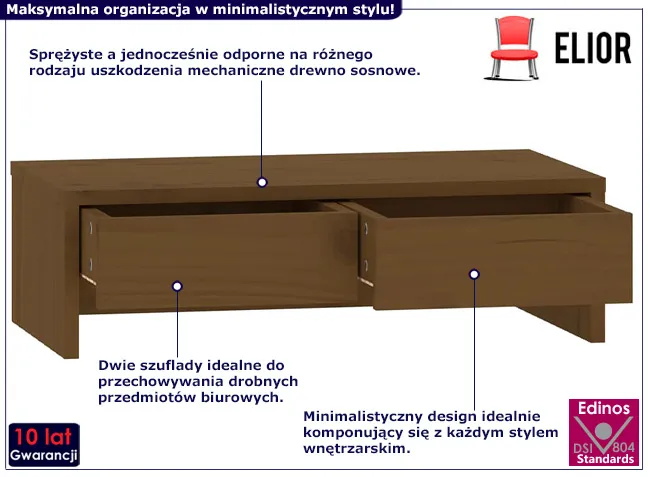 Maksymalna organizacja w minimalistycznym stylu!

ELIOR

Sprężyste a jednocześnie odporne na różnego rodzaju uszkodzenia mechaniczne drewno sosnowe.

Dwie szuflady idealne do przechowywania drobnych przedmiotów biurowych.

Minimalistyczny design idealnie komponujący się z każdym stylem wnętrzarskim.

10 lat
Gwarancji

Edinos
DSI 804
Standards